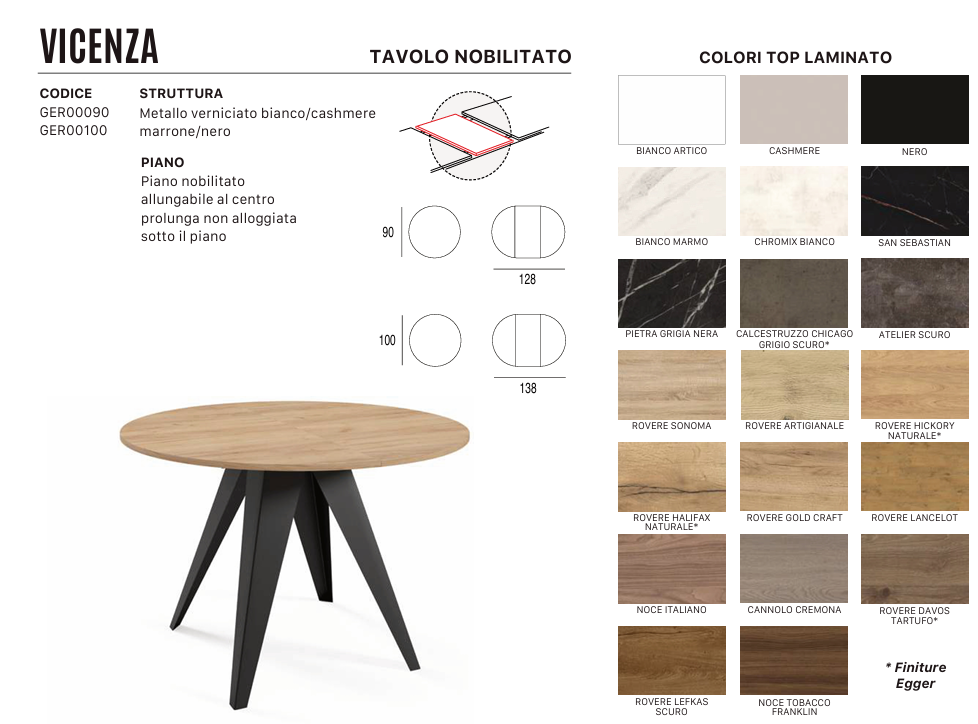 VICENZA

TAVOLO NOBILITATO

CODICE
GER00090
GER00100

STRUTTURA
Metallo verniciato bianco/cashmere marrone/nero

PIANO
Piano nobilitato allungabile al centro prolunga non alloggiata sotto il piano

90

128

100

138

COLORI TOP LAMINATO

BIANCO ARTICO

CASHMERE

NERO

BIANCO MARMO

CHROMIX BIANCO

SAN SEBASTIAN

PIETRA GRIGIA NERA

CALCESTRUZZO CHICAGO GRIGIO SCURO*

ATELIER SCURO

ROVERE SONOMA

ROVERE ARTIGIANALE

ROVERE HICKORY NATURALE*

ROVERE HALIFAX NATURALE*

ROVERE GOLD CRAFT

ROVERE LANCELOT

NOCE ITALIANO

CANNOLO CREMONA

ROVERE DAVOS TARTUFO*

ROVERE LEFKAS SCURO

NOCE TOBACCO FRANKLIN

* Finiture Egger